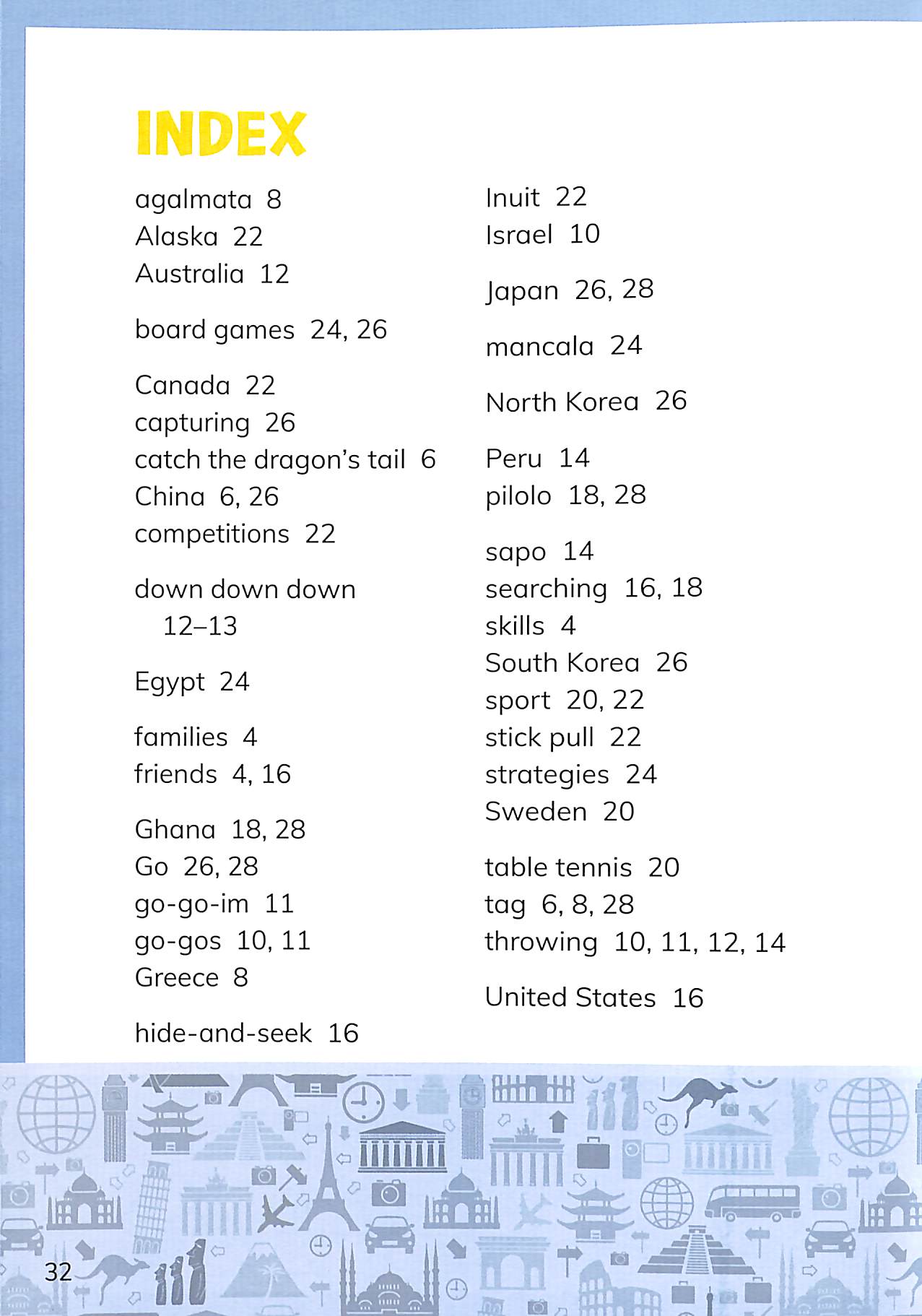 INDEX

agalmata 8
Alaska 22
Australia 12

board games 24, 26

Canada 22
capturing 26
catch the dragon's tail 6
China 6, 26
competitions 22

down down down 12–13

Egypt 24

families 4
friends 4, 16

Ghana 18, 28
Go 26, 28
go-go-im 11
go-gos 10, 11
Greece 8

hide-and-seek 16

Inuit 22
Israel 10

Japan 26, 28

mancala 24

North Korea 26

Peru 14
pilolo 18, 28

sapo 14
searching 16, 18
skills 4
South Korea 26
sport 20, 22
stick pull 22
strategies 24
Sweden 20

table tennis 20
tag 6, 8, 28
throwing 10, 11, 12, 14

United States 16

32